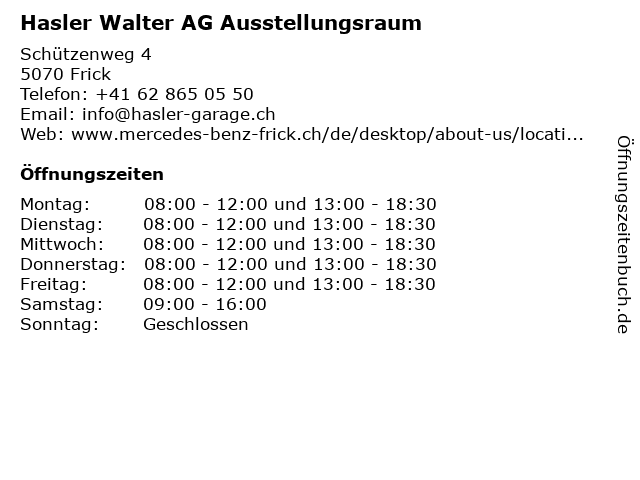 Hasler Walter AG Ausstellungsraum

Schützenweg 4
5070 Frick
Telefon: +41 62 865 05 50
Email: info@hasler-garage.ch
Web: www.mercedes-benz-frick.ch/de/desktop/about-us/locati...

Öffnungszeiten

Montag: 08:00 - 12:00 und 13:00 - 18:30
Dienstag: 08:00 - 12:00 und 13:00 - 18:30
Mittwoch: 08:00 - 12:00 und 13:00 - 18:30
Donnerstag: 08:00 - 12:00 und 13:00 - 18:30
Freitag: 08:00 - 12:00 und 13:00 - 18:30
Samstag: 09:00 - 16:00
Sonntag: Geschlossen

Öffnungszeitenbuch.de